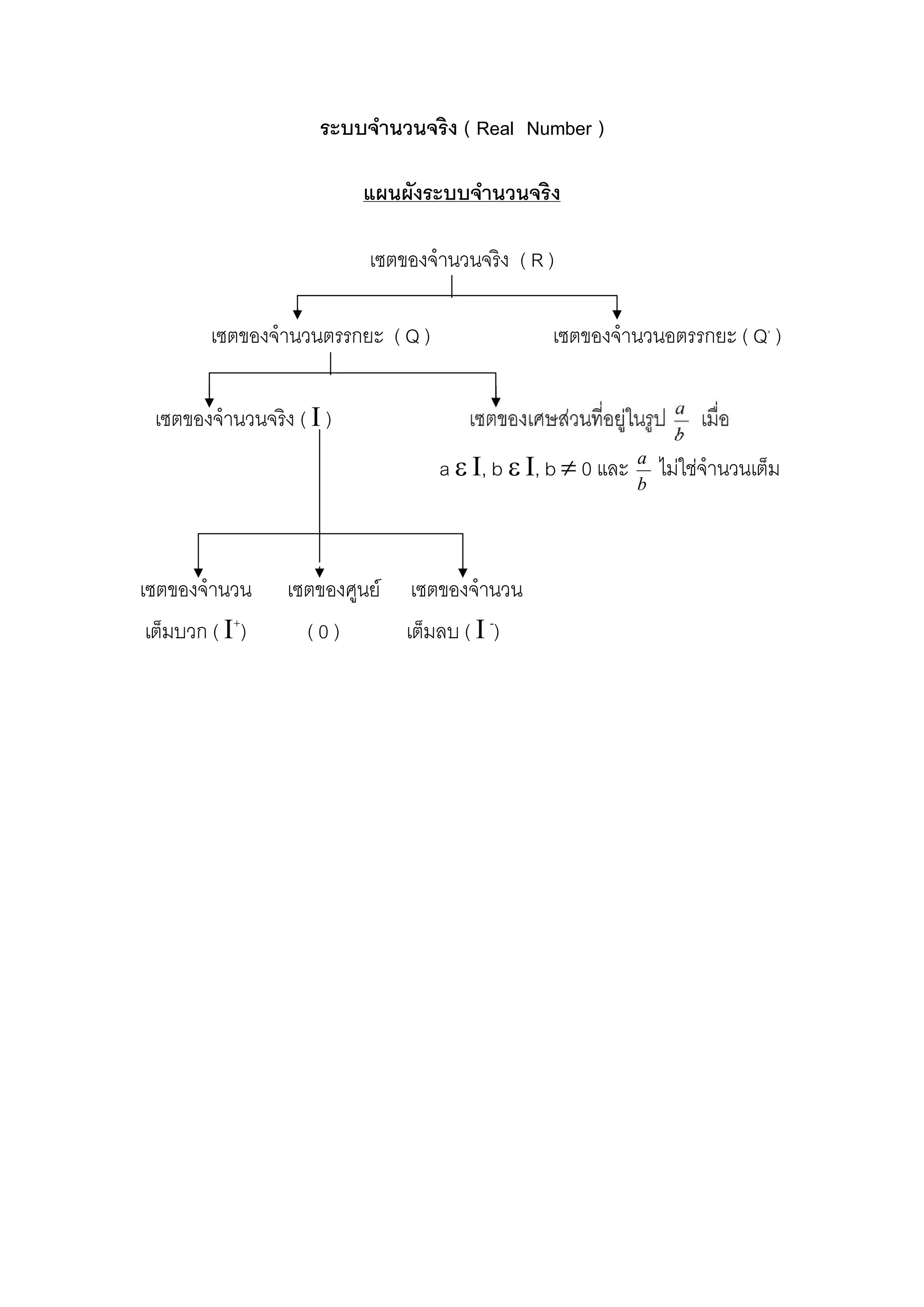 ระบบจำนวนจริง ( Real Number )

แผนผังระบบจำนวนจริง

เซตของจำนวนจริง ( R )

เซตของจำนวนตรรกยะ ( Q )

เซตของจำนวนอตรรกยะ ( Q' )

เซตของจำนวนจริง ( I )

เซตของเศษส่วนที่อยู่ในรูป $\frac{a}{b}$ เมื่อ a $\varepsilon$ I, b $\varepsilon$ I, b $\neq$ 0 และ $\frac{a}{b}$ ไม่ใช่จำนวนเต็ม

เซตของจำนวนเต็มบวก ( $I^+$)

เซตของศูนย์ ( 0 )

เซตของจำนวนเต็มลบ ( $I^-$)